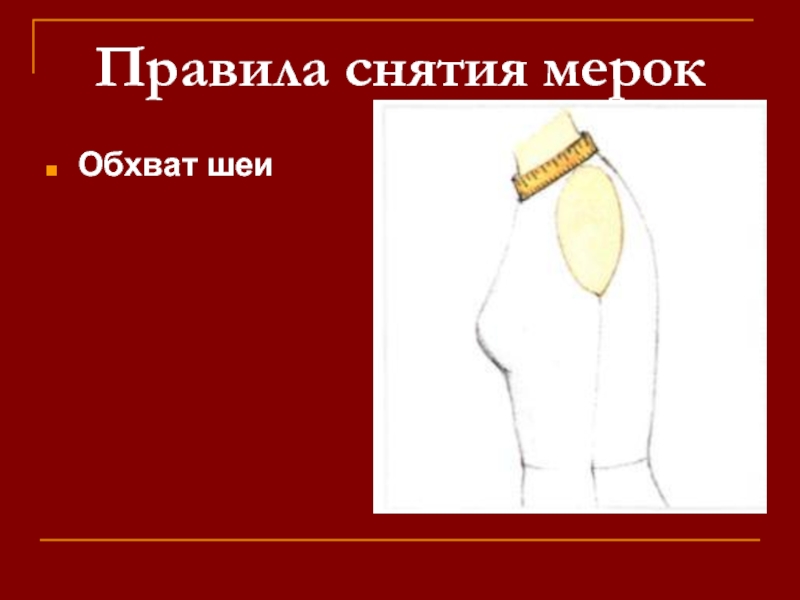 Правила снятия мерок

Обхват шеи